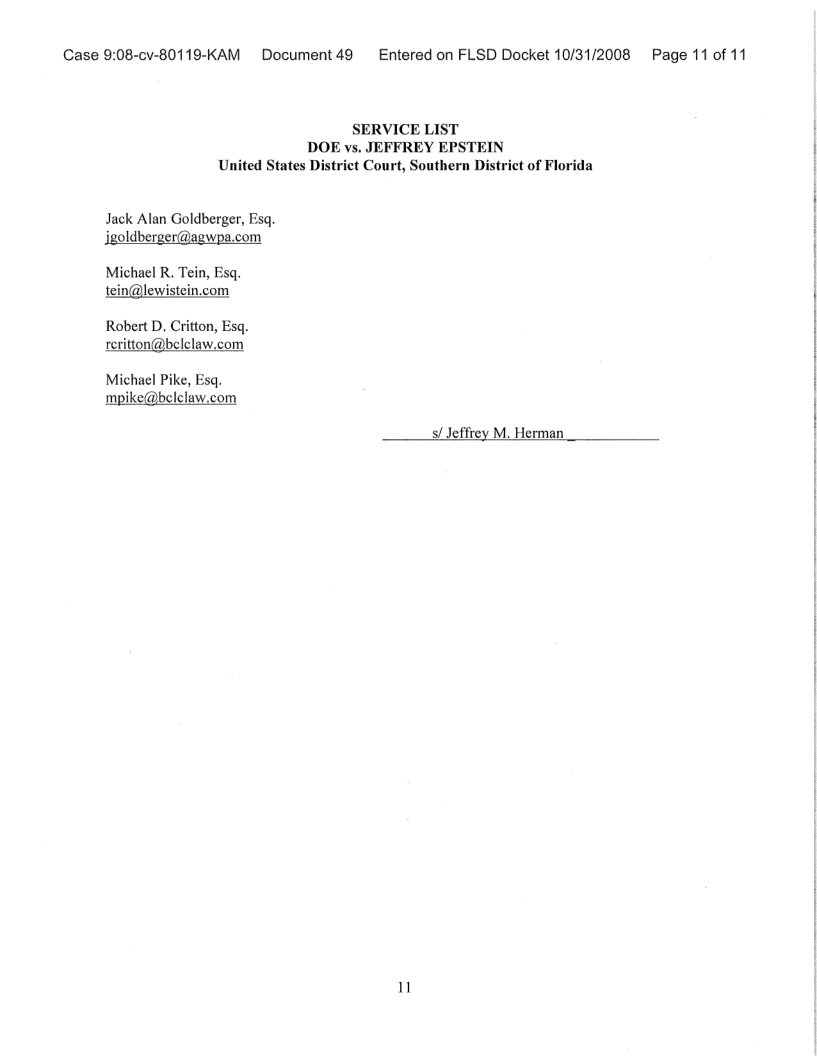 Case 9:08-cv-80119-KAM Document 49 Entered on FLSD Docket 10/31/2008 Page 11 of 11

SERVICE LIST
DOE vs. JEFFREY EPSTEIN
United States District Court, Southern District of Florida

Jack Alan Goldberger, Esq.
jgoldberger@agwpa.com

Michael R. Tein, Esq.
tein@lewistein.com

Robert D. Critton, Esq.
rcritton@bclclaw.com

Michael Pike, Esq.
mpike@bclclaw.com

s/ Jeffrey M. Herman

11